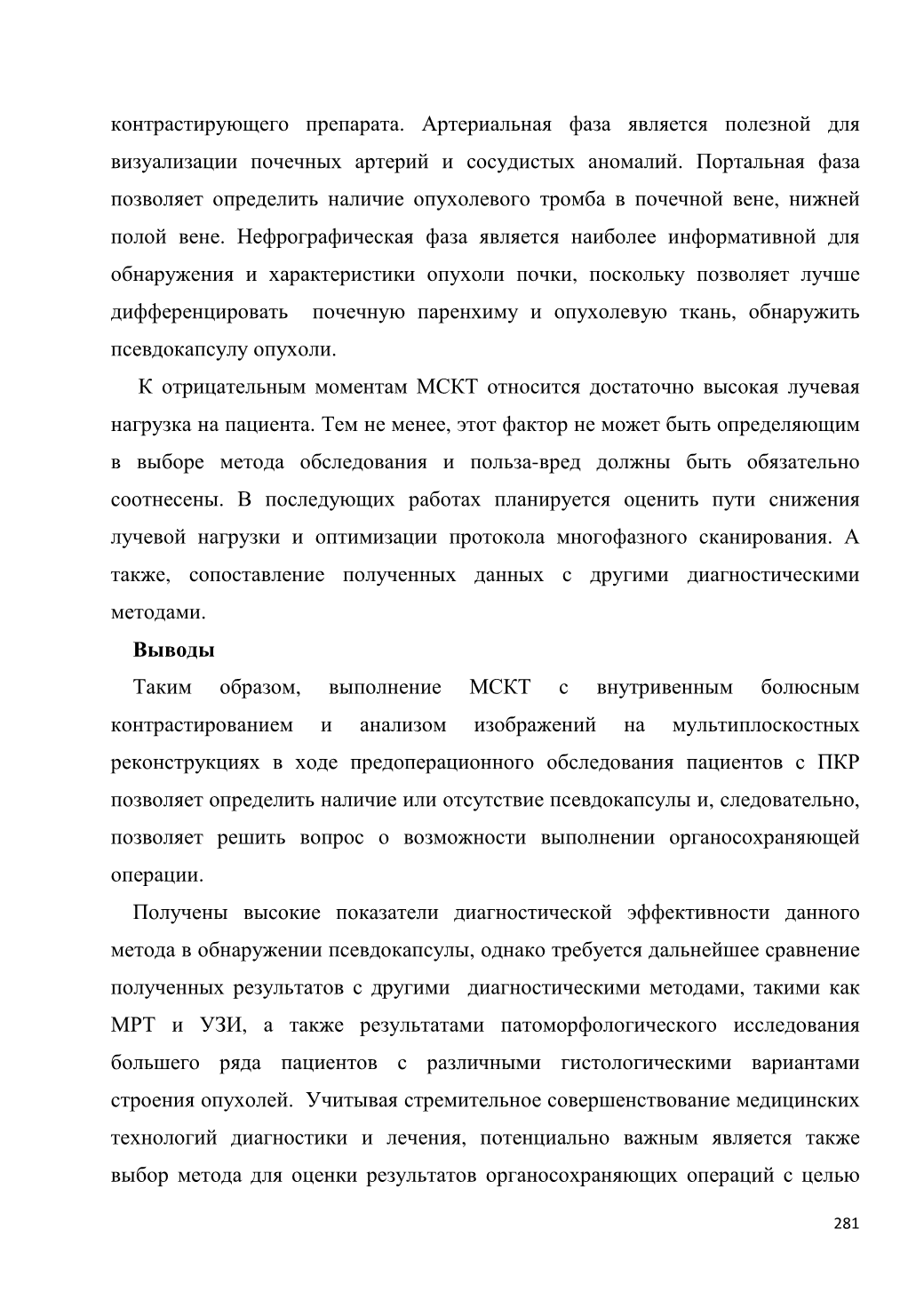 контрастирующего препарата. Артериальная фаза является полезной для визуализации почечных артерий и сосудистых аномалий. Портальная фаза позволяет определить наличие опухолевого тромба в почечной вене, нижней полой вене. Нефрографическая фаза является наиболее информативной для обнаружения и характеристики опухоли почки, поскольку позволяет лучше дифференцировать почечную паренхиму и опухолевую ткань, обнаружить псевдокапсулу опухоли.

К отрицательным моментам МСКТ относится достаточно высокая лучевая нагрузка на пациента. Тем не менее, этот фактор не может быть определяющим в выборе метода обследования и польза-вред должны быть обязательно соотнесены. В последующих работах планируется оценить пути снижения лучевой нагрузки и оптимизации протокола многофазного сканирования. А также, сопоставление полученных данных с другими диагностическими методами.

Выводы

Таким образом, выполнение МСКТ с внутривенным болюсным контрастированием и анализом изображений на мультиплоскостных реконструкциях в ходе предоперационного обследования пациентов с ПКР позволяет определить наличие или отсутствие псевдокапсулы и, следовательно, позволяет решить вопрос о возможности выполнении органосохраняющей операции.

Получены высокие показатели диагностической эффективности данного метода в обнаружении псевдокапсулы, однако требуется дальнейшее сравнение полученных результатов с другими диагностическими методами, такими как МРТ и УЗИ, а также результатами патоморфологического исследования большего ряда пациентов с различными гистологическими вариантами строения опухолей. Учитывая стремительное совершенствование медицинских технологий диагностики и лечения, потенциально важным является также выбор метода для оценки результатов органосохраняющих операций с целью

281